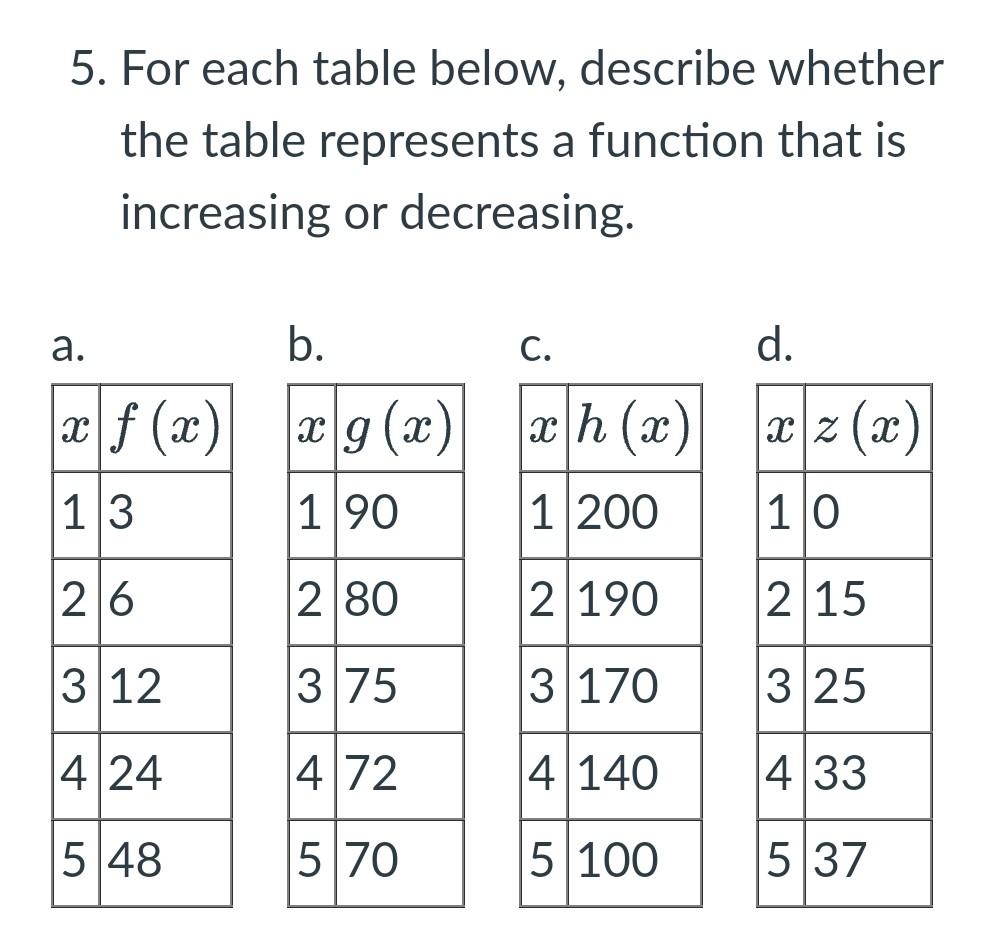 5. For each table below, describe whether the table represents a function that is increasing or decreasing.

a.

| $x$ | $f(x)$ |
|---|---|
| 1 | 3 |
| 2 | 6 |
| 3 | 12 |
| 4 | 24 |
| 5 | 48 |

b.

| $x$ | $g(x)$ |
|---|---|
| 1 | 90 |
| 2 | 80 |
| 3 | 75 |
| 4 | 72 |
| 5 | 70 |

c.

| $x$ | $h(x)$ |
|---|---|
| 1 | 200 |
| 2 | 190 |
| 3 | 170 |
| 4 | 140 |
| 5 | 100 |

d.

| $x$ | $z(x)$ |
|---|---|
| 1 | 0 |
| 2 | 15 |
| 3 | 25 |
| 4 | 33 |
| 5 | 37 |